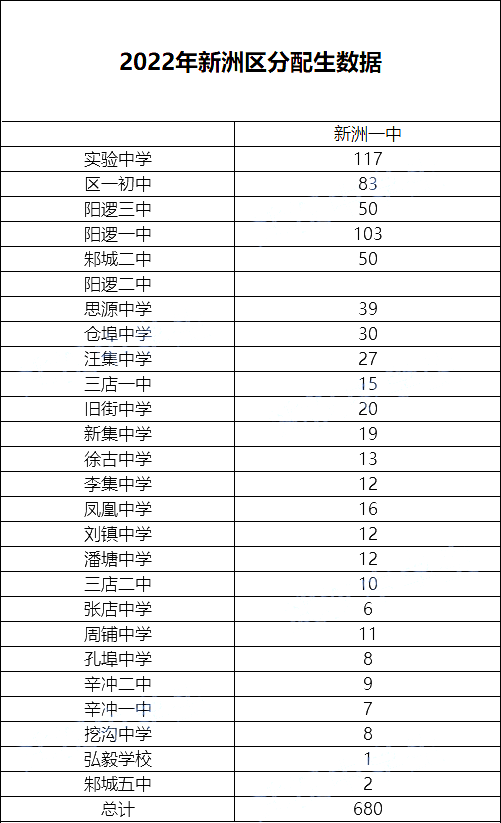 2022年新洲区分配生数据

| | 新洲一中 |
|---|---|
| 实验中学 | 117 |
| 区一初中 | 83 |
| 阳逻三中 | 50 |
| 阳逻一中 | 103 |
| 邾城二中 | 50 |
| 阳逻二中 | |
| 思源中学 | 39 |
| 仓埠中学 | 30 |
| 汪集中学 | 27 |
| 三店一中 | 15 |
| 旧街中学 | 20 |
| 新集中学 | 19 |
| 徐古中学 | 13 |
| 李集中学 | 12 |
| 凤凰中学 | 16 |
| 刘镇中学 | 12 |
| 潘塘中学 | 12 |
| 三店二中 | 10 |
| 张店中学 | 6 |
| 周铺中学 | 11 |
| 孔埠中学 | 8 |
| 辛冲二中 | 9 |
| 辛冲一中 | 7 |
| 挖沟中学 | 8 |
| 弘毅学校 | 1 |
| 邾城五中 | 2 |
| 总计 | 680 |